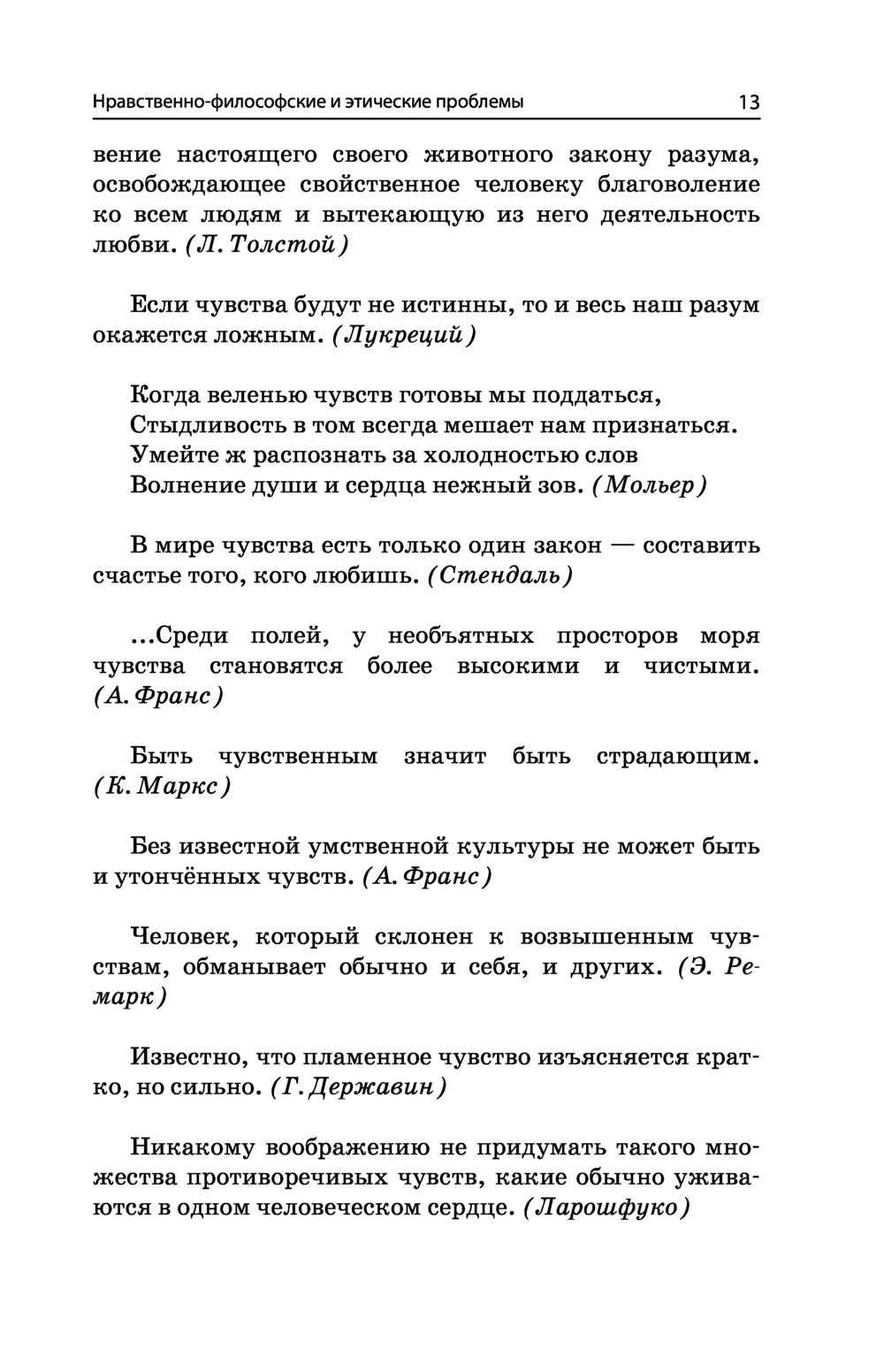 Нравственно-философские и этические проблемы 13

вение настоящего своего животного закону разума, освобождающее свойственное человеку благоволение ко всем людям и вытекающую из него деятельность любви. (Л. Толстой)

Если чувства будут не истинны, то и весь наш разум окажется ложным. (Лукреций)

Когда веленью чувств готовы мы поддаться,
Стыдливость в том всегда мешает нам признаться.
Умейте ж распознать за холодностью слов
Волнение души и сердца нежный зов. (Мольер)

В мире чувства есть только один закон — составить счастье того, кого любишь. (Стендаль)

...Среди полей, у необъятных просторов моря чувства становятся более высокими и чистыми. (А. Франс)

Быть чувственным значит быть страдающим. (К. Маркс)

Без известной умственной культуры не может быть и утончённых чувств. (А. Франс)

Человек, который склонен к возвышенным чувствам, обманывает обычно и себя, и других. (Э. Ремарк)

Известно, что пламенное чувство изъясняется кратко, но сильно. (Г. Державин)

Никакому воображению не придумать такого множества противоречивых чувств, какие обычно уживаются в одном человеческом сердце. (Ларошфуко)